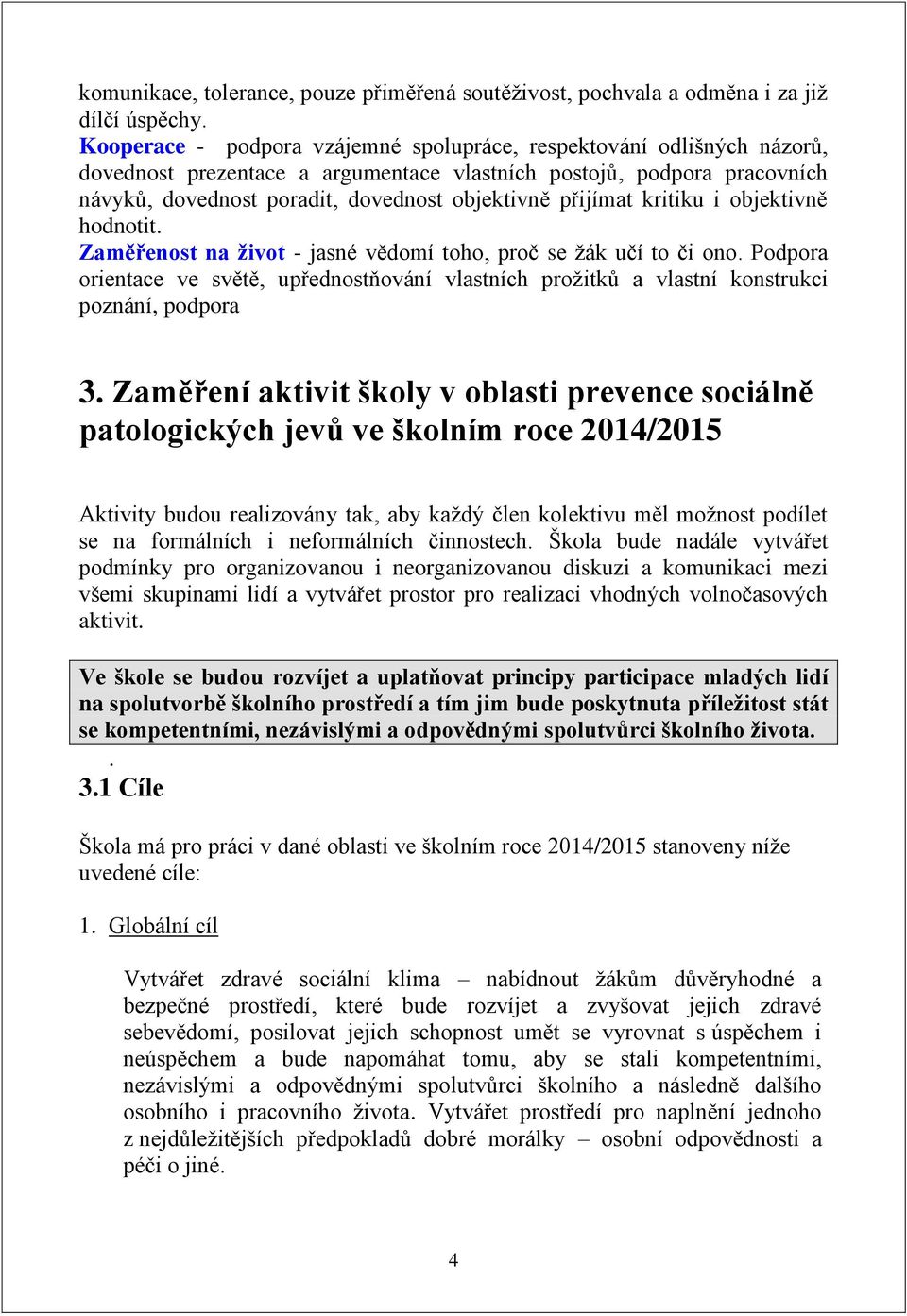 komunikace, tolerance, pouze přiměřená soutěživost, pochvala a odměna i za již dílčí úspěchy.
Kooperace - podpora vzájemné spolupráce, respektování odlišných názorů, dovednost prezentace a argumentace vlastních postojů, podpora pracovních návyků, dovednost poradit, dovednost objektivně přijímat kritiku i objektivně hodnotit.
Zaměřenost na život - jasné vědomí toho, proč se žák učí to či ono. Podpora orientace ve světě, upřednostňování vlastních prožitků a vlastní konstrukci poznání, podpora

3. Zaměření aktivit školy v oblasti prevence sociálně patologických jevů ve školním roce 2014/2015

Aktivity budou realizovány tak, aby každý člen kolektivu měl možnost podílet se na formálních i neformálních činnostech. Škola bude nadále vytvářet podmínky pro organizovanou i neorganizovanou diskuzi a komunikaci mezi všemi skupinami lidí a vytvářet prostor pro realizaci vhodných volnočasových aktivit.

Ve škole se budou rozvíjet a uplatňovat principy participace mladých lidí na spolutvorbě školního prostředí a tím jim bude poskytnuta příležitost stát se kompetentními, nezávislými a odpovědnými spolutvůrci školního života.
.
3.1 Cíle

Škola má pro práci v dané oblasti ve školním roce 2014/2015 stanoveny níže uvedené cíle:

1. Globální cíl

Vytvářet zdravé sociální klima – nabídnout žákům důvěryhodné a bezpečné prostředí, které bude rozvíjet a zvyšovat jejich zdravé sebevědomí, posilovat jejich schopnost umět se vyrovnat s úspěchem i neúspěchem a bude napomáhat tomu, aby se stali kompetentními, nezávislými a odpovědnými spolutvůrci školního a následně dalšího osobního i pracovního života. Vytvářet prostředí pro naplnění jednoho z nejdůležitějších předpokladů dobré morálky – osobní odpovědnosti a péči o jiné.

4